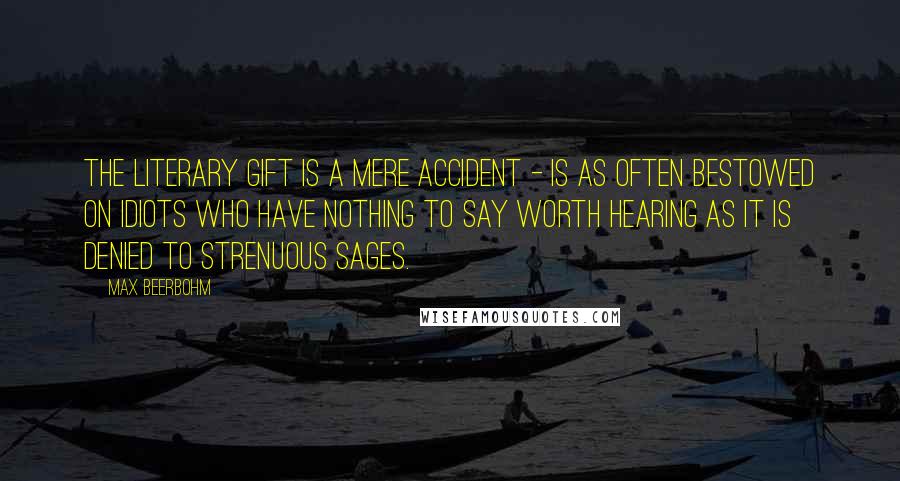 THE LITERARY GIFT IS A MERE ACCIDENT - IS AS OFTEN BESTOWED ON IDIOTS WHO HAVE NOTHING TO SAY WORTH HEARING AS IT IS DENIED TO STRENUOUS SAGES.

MAX BEERBOHM

WISEFAMOUSQUOTES.COM